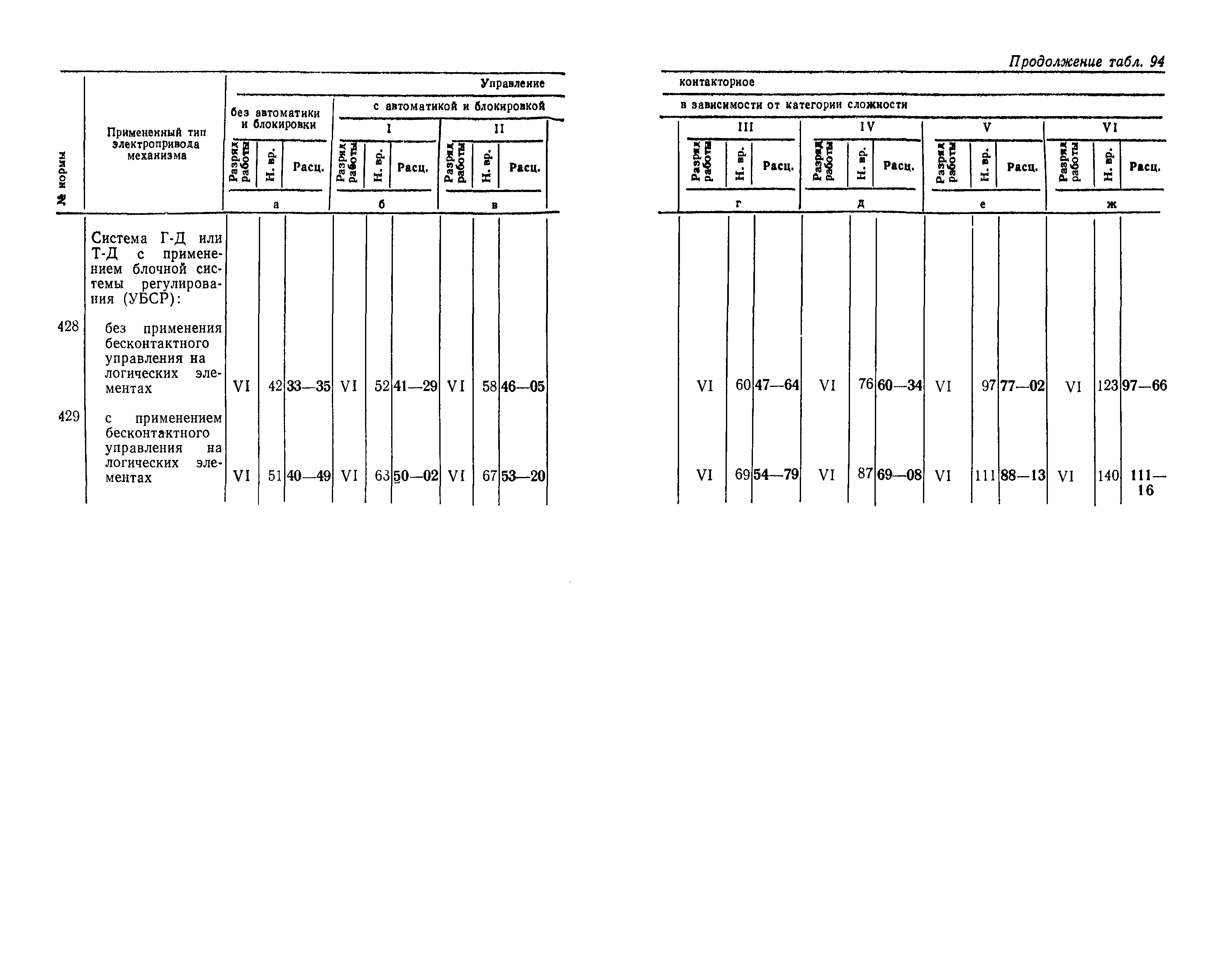 Продолжение табл. 94

| № нормы | Примененный тип электропривода механизма | Управление контакторное | | | | | | | | | | | | | | | | | | | | |
|---|---|---|---|---|---|---|---|---|---|---|---|---|---|---|---|---|---|---|---|---|---|---|
| | | без автоматики и блокировки | | | с автоматикой и блокировкой в зависимости от категории сложности | | | | | | | | | | | | | | | | | |
| | | | | | I | | | II | | | III | | | IV | | | V | | | VI | | |
| | | Разряд работы | Н. вр. | Расц. | Разряд работы | Н. вр. | Расц. | Разряд работы | Н. вр. | Расц. | Разряд работы | Н. вр. | Расц. | Разряд работы | Н. вр. | Расц. | Разряд работы | Н. вр. | Расц. | Разряд работы | Н. вр. | Расц. |
| | | а | | | б | | | в | | | г | | | д | | | е | | | ж | | |
| | Система Г-Д или Т-Д с применением блочной системы регулирования (УБСР): | | | | | | | | | | | | | | | | | | | | | |
| 428 | без применения бесконтактного управления на логических элементах | VI | 42 | 33—35 | VI | 52 | 41—29 | VI | 58 | 46—05 | VI | 60 | 47—64 | VI | 76 | 60—34 | VI | 97 | 77—02 | VI | 123 | 97—66 |
| 429 | с применением бесконтактного управления на логических элементах | VI | 51 | 40—49 | VI | 63 | 50—02 | VI | 67 | 53—20 | VI | 69 | 54—79 | VI | 87 | 69—08 | VI | 111 | 88—13 | VI | 140 | 111—16 |